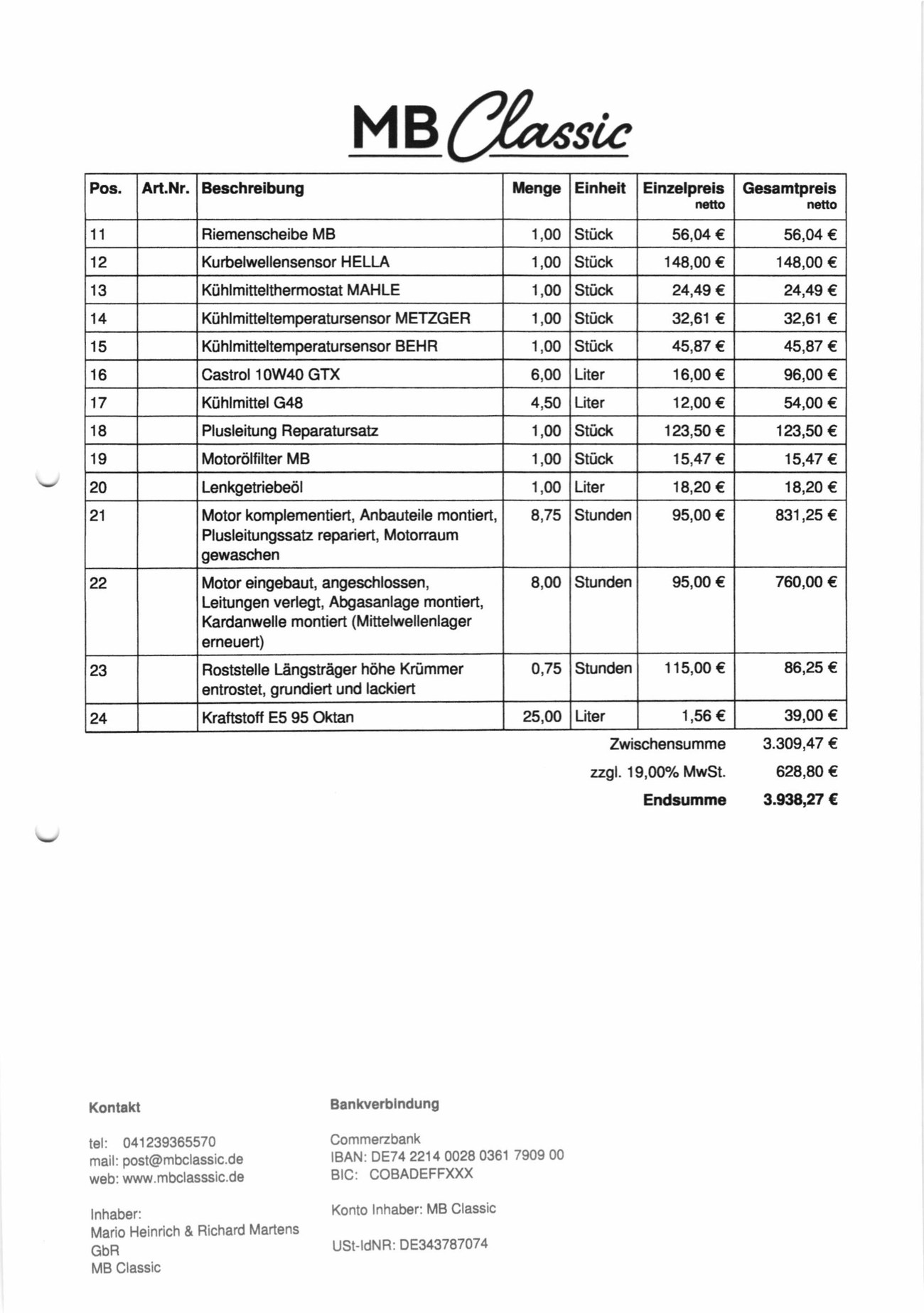 MB Classic

| Pos. | Art.Nr. | Beschreibung | Menge | Einheit | Einzelpreis netto | Gesamtpreis netto |
|---|---|---|---|---|---|---|
| 11 | | Riemenscheibe MB | 1,00 | Stück | 56,04 € | 56,04 € |
| 12 | | Kurbelwellensensor HELLA | 1,00 | Stück | 148,00 € | 148,00 € |
| 13 | | Kühlmittelthermostat MAHLE | 1,00 | Stück | 24,49 € | 24,49 € |
| 14 | | Kühlmitteltemperatursensor METZGER | 1,00 | Stück | 32,61 € | 32,61 € |
| 15 | | Kühlmitteltemperatursensor BEHR | 1,00 | Stück | 45,87 € | 45,87 € |
| 16 | | Castrol 10W40 GTX | 6,00 | Liter | 16,00 € | 96,00 € |
| 17 | | Kühlmittel G48 | 4,50 | Liter | 12,00 € | 54,00 € |
| 18 | | Plusleitung Reparatursatz | 1,00 | Stück | 123,50 € | 123,50 € |
| 19 | | Motorölfilter MB | 1,00 | Stück | 15,47 € | 15,47 € |
| 20 | | Lenkgetriebeöl | 1,00 | Liter | 18,20 € | 18,20 € |
| 21 | | Motor komplementiert, Anbauteile montiert, Plusleitungssatz repariert, Motorraum gewaschen | 8,75 | Stunden | 95,00 € | 831,25 € |
| 22 | | Motor eingebaut, angeschlossen, Leitungen verlegt, Abgasanlage montiert, Kardanwelle montiert (Mittelwellenlager erneuert) | 8,00 | Stunden | 95,00 € | 760,00 € |
| 23 | | Roststelle Längsträger höhe Krümmer entrostet, grundiert und lackiert | 0,75 | Stunden | 115,00 € | 86,25 € |
| 24 | | Kraftstoff E5 95 Oktan | 25,00 | Liter | 1,56 € | 39,00 € |

Zwischensumme 3.309,47 €
zzgl. 19,00% MwSt. 628,80 €
Endsumme 3.938,27 €

Kontakt

tel: 041239365570
mail: post@mbclassic.de
web: www.mbclasssic.de

Inhaber:
Mario Heinrich & Richard Martens GbR
MB Classic

Bankverbindung

Commerzbank
IBAN: DE74 2214 0028 0361 7909 00
BIC: COBADEFFXXX

Konto Inhaber: MB Classic

USt-IdNR: DE343787074